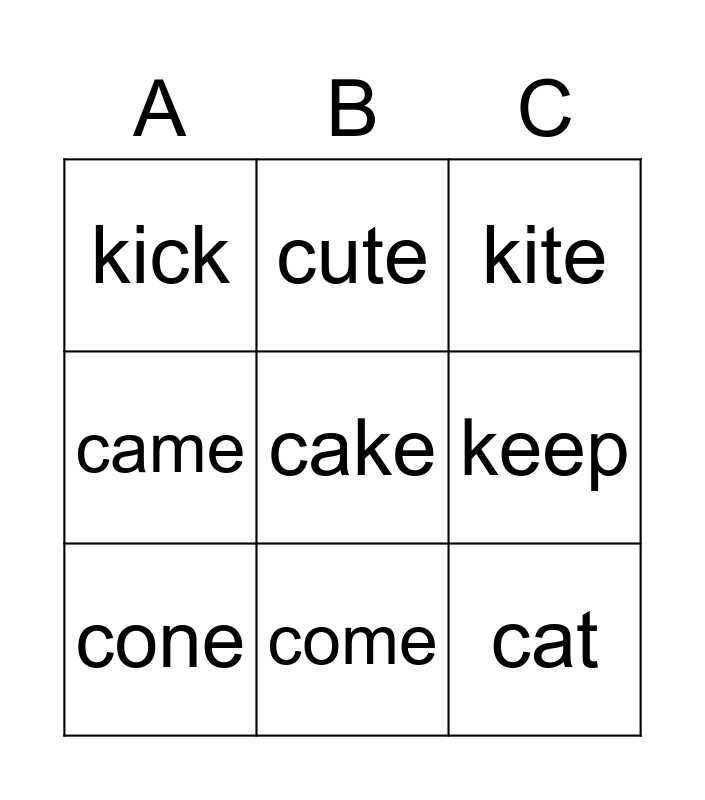 | A | B | C |
|---|---|---|
| kick | cute | kite |
| came | cake | keep |
| cone | come | cat |